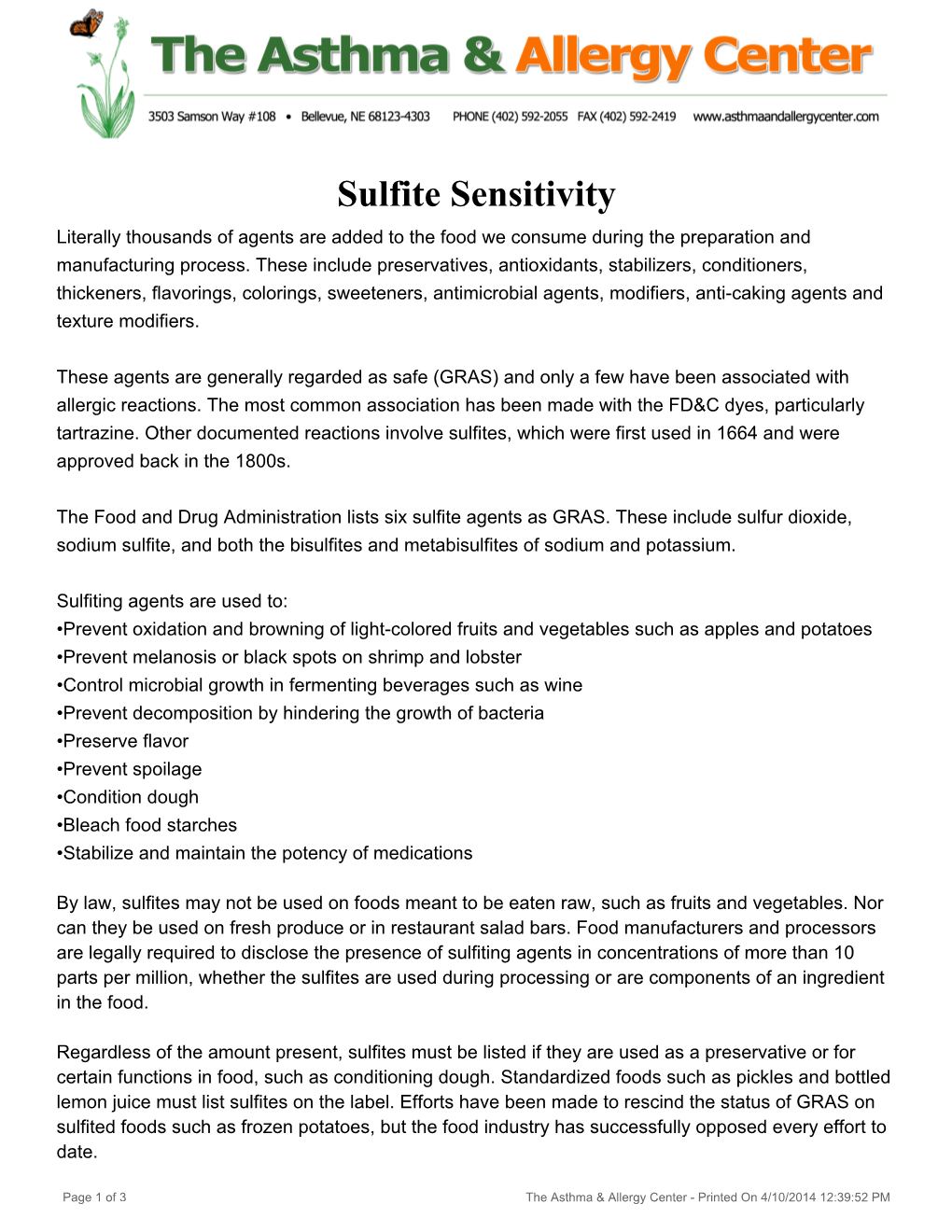 The Asthma & Allergy Center

3503 Samson Way #108 • Bellevue, NE 68123-4303 PHONE (402) 592-2055 FAX (402) 592-2419 www.asthmaandallergycenter.com

Sulfite Sensitivity

Literally thousands of agents are added to the food we consume during the preparation and manufacturing process. These include preservatives, antioxidants, stabilizers, conditioners, thickeners, flavorings, colorings, sweeteners, antimicrobial agents, modifiers, anti-caking agents and texture modifiers.

These agents are generally regarded as safe (GRAS) and only a few have been associated with allergic reactions. The most common association has been made with the FD&C dyes, particularly tartrazine. Other documented reactions involve sulfites, which were first used in 1664 and were approved back in the 1800s.

The Food and Drug Administration lists six sulfite agents as GRAS. These include sulfur dioxide, sodium sulfite, and both the bisulfites and metabisulfites of sodium and potassium.

Sulfiting agents are used to:
•Prevent oxidation and browning of light-colored fruits and vegetables such as apples and potatoes
•Prevent melanosis or black spots on shrimp and lobster
•Control microbial growth in fermenting beverages such as wine
•Prevent decomposition by hindering the growth of bacteria
•Preserve flavor
•Prevent spoilage
•Condition dough
•Bleach food starches
•Stabilize and maintain the potency of medications

By law, sulfites may not be used on foods meant to be eaten raw, such as fruits and vegetables. Nor can they be used on fresh produce or in restaurant salad bars. Food manufacturers and processors are legally required to disclose the presence of sulfiting agents in concentrations of more than 10 parts per million, whether the sulfites are used during processing or are components of an ingredient in the food.

Regardless of the amount present, sulfites must be listed if they are used as a preservative or for certain functions in food, such as conditioning dough. Standardized foods such as pickles and bottled lemon juice must list sulfites on the label. Efforts have been made to rescind the status of GRAS on sulfited foods such as frozen potatoes, but the food industry has successfully opposed every effort to date.

Page 1 of 3 The Asthma & Allergy Center - Printed On 4/10/2014 12:39:52 PM